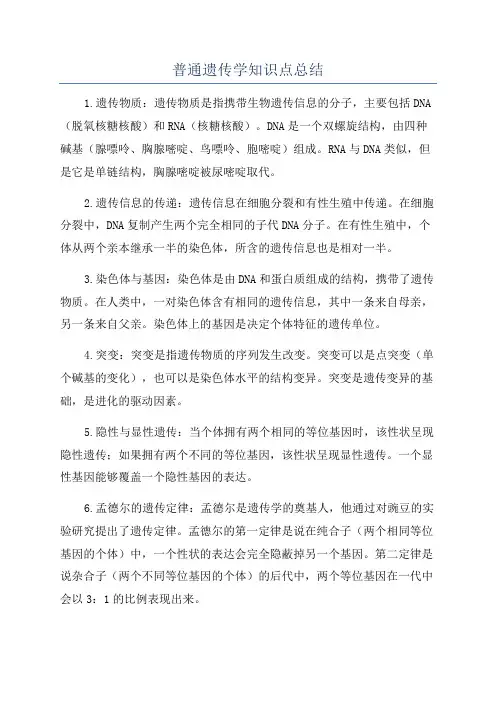 普通遗传学知识点总结

1.遗传物质：遗传物质是指携带生物遗传信息的分子，主要包括DNA（脱氧核糖核酸）和RNA（核糖核酸）。DNA是一个双螺旋结构，由四种碱基（腺嘌呤、胸腺嘧啶、鸟嘌呤、胞嘧啶）组成。RNA与DNA类似，但是它是单链结构，胸腺嘧啶被尿嘧啶取代。

2.遗传信息的传递：遗传信息在细胞分裂和有性生殖中传递。在细胞分裂中，DNA复制产生两个完全相同的子代DNA分子。在有性生殖中，个体从两个亲本继承一半的染色体，所含的遗传信息也是相对一半。

3.染色体与基因：染色体是由DNA和蛋白质组成的结构，携带了遗传物质。在人类中，一对染色体含有相同的遗传信息，其中一条来自母亲，另一条来自父亲。染色体上的基因是决定个体特征的遗传单位。

4.突变：突变是指遗传物质的序列发生改变。突变可以是点突变（单个碱基的变化），也可以是染色体水平的结构变异。突变是遗传变异的基础，是进化的驱动因素。

5.隐性与显性遗传：当个体拥有两个相同的等位基因时，该性状呈现隐性遗传；如果拥有两个不同的等位基因，该性状呈现显性遗传。一个显性基因能够覆盖一个隐性基因的表达。

6.孟德尔的遗传定律：孟德尔是遗传学的奠基人，他通过对豌豆的实验研究提出了遗传定律。孟德尔的第一定律是说在纯合子（两个相同等位基因的个体）中，一个性状的表达会完全隐蔽掉另一个基因。第二定律是说杂合子（两个不同等位基因的个体）的后代中，两个等位基因在一代中会以3：1的比例表现出来。